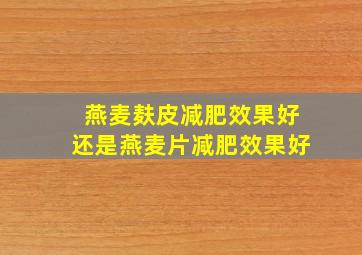 燕麦麸皮减肥效果好
还是燕麦片减肥效果好